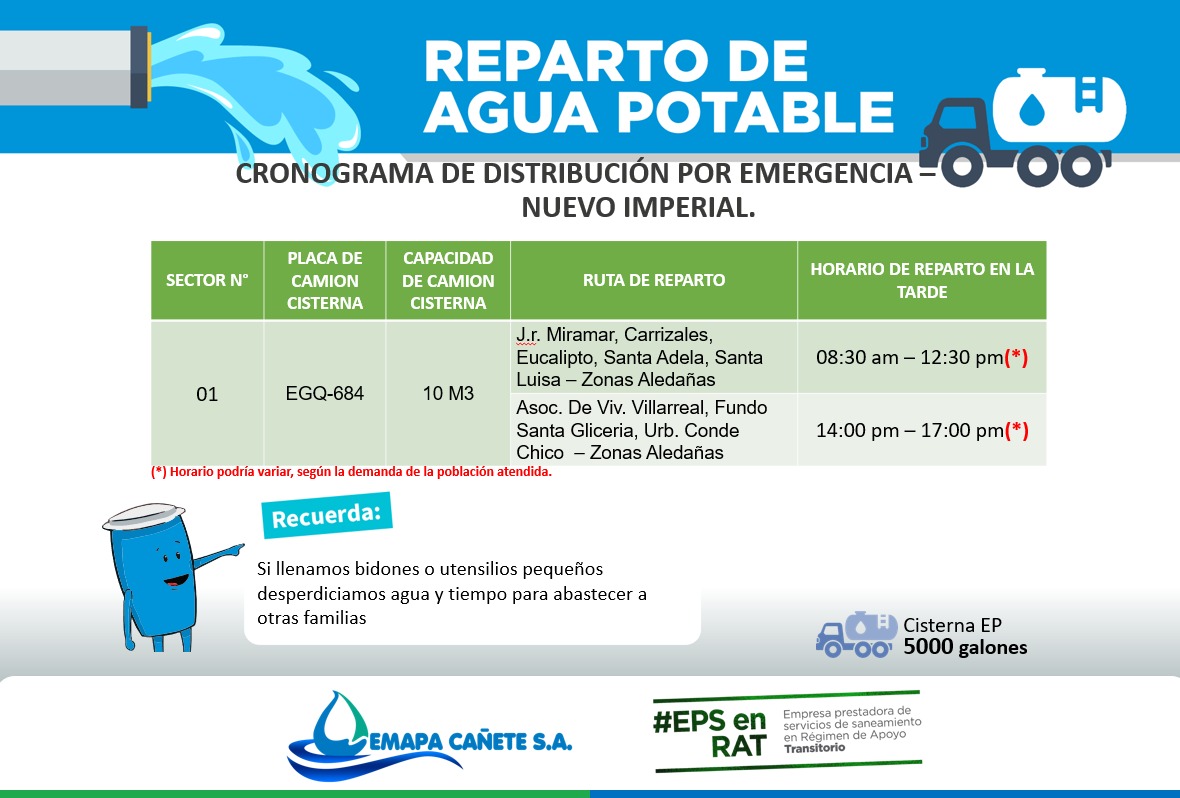 REPARTO DE AGUA POTABLE

CRONOGRAMA DE DISTRIBUCIÓN POR EMERGENCIA – NUEVO IMPERIAL.

| SECTOR N° | PLACA DE CAMION CISTERNA | CAPACIDAD DE CAMION CISTERNA | RUTA DE REPARTO | HORARIO DE REPARTO EN LA TARDE |
|---|---|---|---|---|
| 01 | EGQ-684 | 10 M3 | J.r. Miramar, Carrizales, Eucalipto, Santa Adela, Santa Luisa – Zonas Aledañas | 08:30 am – 12:30 pm(*) |
| | | | Asoc. De Viv. Villarreal, Fundo Santa Gliceria, Urb. Conde Chico – Zonas Aledañas | 14:00 pm – 17:00 pm(*) |

(*) Horario podría variar, según la demanda de la población atendida.

Recuerda:

Si llenamos bidones o utensilios pequeños desperdiciamos agua y tiempo para abastecer a otras familias

Cisterna EP
5000 galones

EMAPA CAÑETE S.A.

#EPS en RAT
Empresa prestadora de servicios de saneamiento en Régimen de Apoyo Transitorio